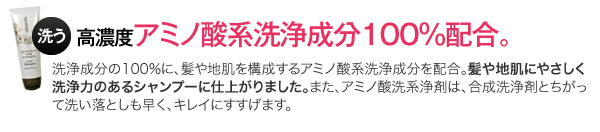 洗う 高濃度アミノ酸系洗浄成分100%配合。

洗浄成分の100%に、髪や地肌を構成するアミノ酸系洗浄成分を配合。髪や地肌にやさしく洗浄力のあるシャンプーに仕上がりました。また、アミノ酸洗系浄剤は、合成洗浄剤とちがって洗い落としも早く、キレイにすすげます。